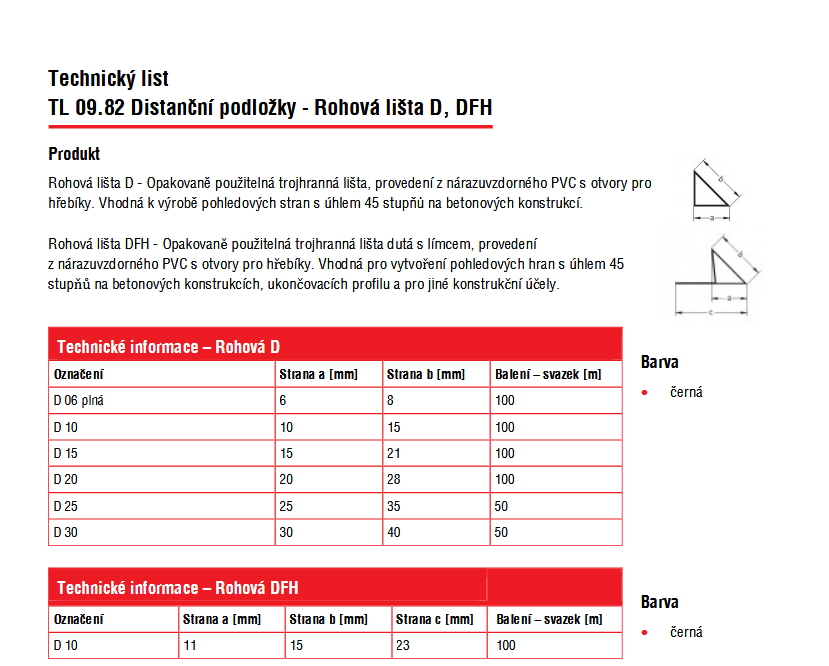 Technický list
TL 09.82 Distanční podložky - Rohová lišta D, DFH

Produkt

Rohová lišta D - Opakovaně použitelná trojhranná lišta, provedení z nárazuvzdorného PVC s otvory pro hřebíky. Vhodná k výrobě pohledových stran s úhlem 45 stupňů na betonových konstrukcí.

b
a

Rohová lišta DFH - Opakovaně použitelná trojhranná lišta dutá s límcem, provedení z nárazuvzdorného PVC s otvory pro hřebíky. Vhodná pro vytvoření pohledových hran s úhlem 45 stupňů na betonových konstrukcích, ukončovacích profilu a pro jiné konstrukční účely.

b
a
c

Technické informace – Rohová D

| Označení | Strana a [mm] | Strana b [mm] | Balení – svazek [m] |
|---|---|---|---|
| D 06 plná | 6 | 8 | 100 |
| D 10 | 10 | 15 | 100 |
| D 15 | 15 | 21 | 100 |
| D 20 | 20 | 28 | 100 |
| D 25 | 25 | 35 | 50 |
| D 30 | 30 | 40 | 50 |

Barva
• černá

Technické informace – Rohová DFH

| Označení | Strana a [mm] | Strana b [mm] | Strana c [mm] | Balení – svazek [m] |
|---|---|---|---|---|
| D 10 | 11 | 15 | 23 | 100 |

Barva
• černá